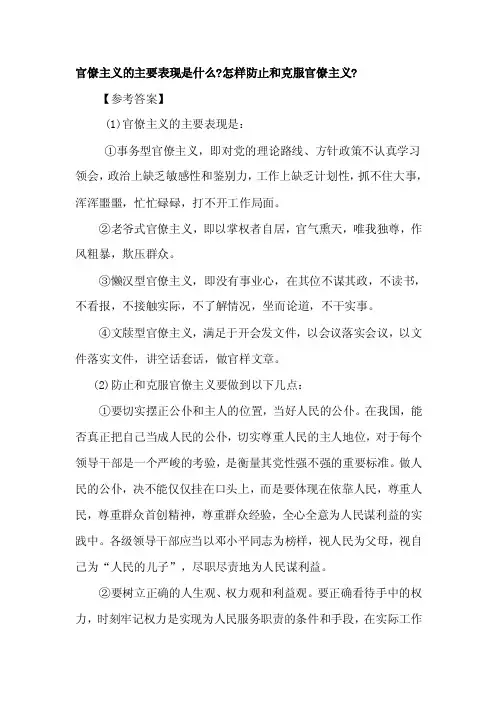 官僚主义的主要表现是什么?怎样防止和克服官僚主义?

【参考答案】

(1)官僚主义的主要表现是:

①事务型官僚主义，即对党的理论路线、方针政策不认真学习领会，政治上缺乏敏感性和鉴别力，工作上缺乏计划性，抓不住大事，浑浑噩噩，忙忙碌碌，打不开工作局面。

②老爷式官僚主义，即以掌权者自居，官气熏天，唯我独尊，作风粗暴，欺压群众。

③懒汉型官僚主义，即没有事业心，在其位不谋其政，不读书，不看报，不接触实际，不了解情况，坐而论道，不干实事。

④文牍型官僚主义，满足于开会发文件，以会议落实会议，以文件落实文件，讲空话套话，做官样文章。

(2)防止和克服官僚主义要做到以下几点:

①要切实摆正公仆和主人的位置，当好人民的公仆。在我国，能否真正把自己当成人民的公仆，切实尊重人民的主人地位，对于每个领导干部是一个严峻的考验，是衡量其党性强不强的重要标准。做人民的公仆，决不能仅仅挂在口头上，而是要体现在依靠人民，尊重人民，尊重群众首创精神，尊重群众经验，全心全意为人民谋利益的实践中。各级领导干部应当以邓小平同志为榜样，视人民为父母，视自己为“人民的儿子”，尽职尽责地为人民谋利益。

②要树立正确的人生观、权力观和利益观。要正确看待手中的权力，时刻牢记权力是实现为人民服务职责的条件和手段，在实际工作